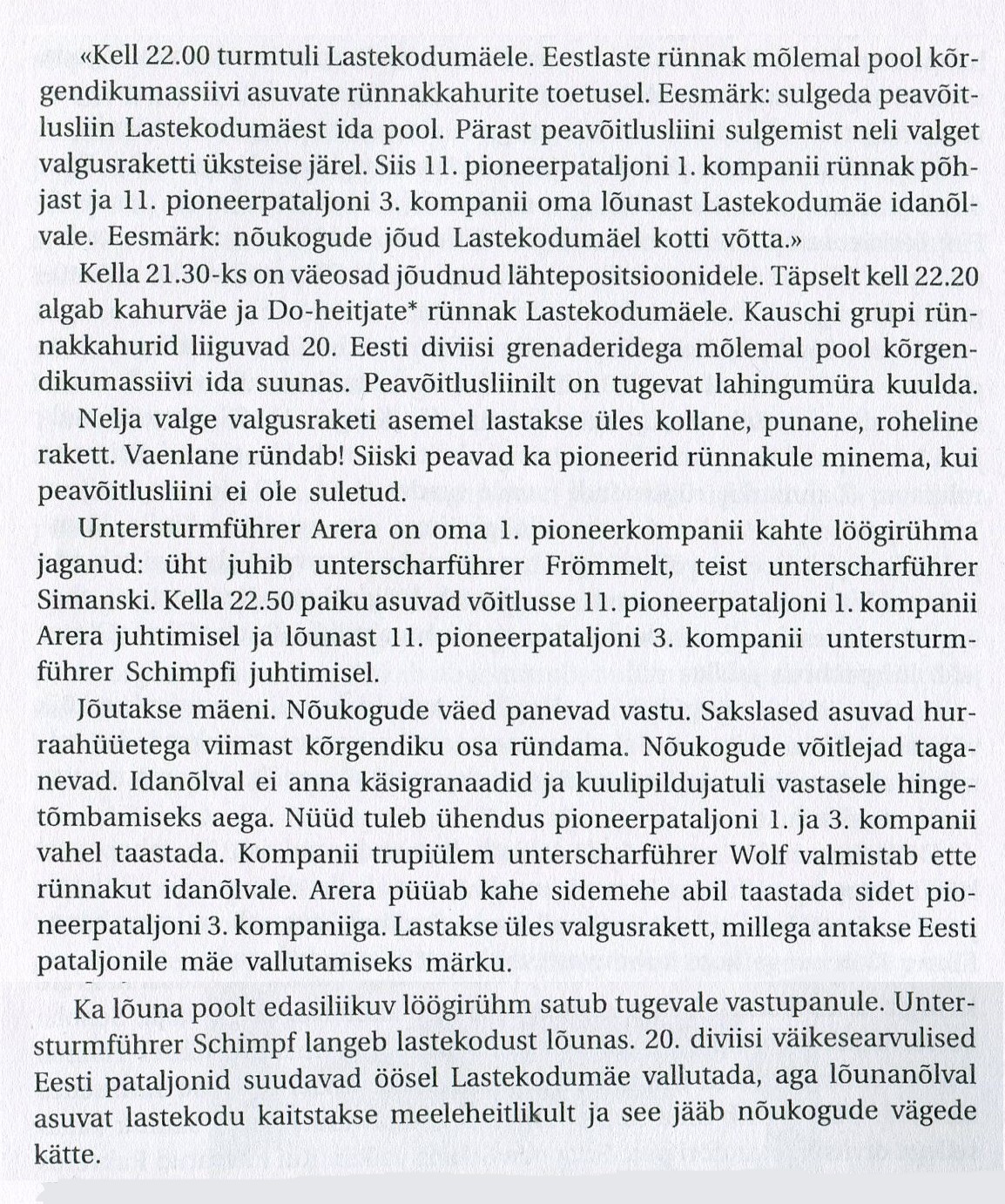 «Kell 22.00 turmtuli Lastekodumäele. Eestlaste rünnak mõlemal pool kõrgendikumassiivi asuvate rünnakkahurite toetusel. Eesmärk: sulgeda peavõitlusliin Lastekodumäest ida pool. Pärast peavõitlusliini sulgemist neli valget valgusraketti üksteise järel. Siis 11. pioneerpataljoni 1. kompanii rünnak põhjast ja 11. pioneerpataljoni 3. kompanii oma lõunast Lastekodumäe idanõlvale. Eesmärk: nõukogude jõud Lastekodumäel kotti võtta.»

Kella 21.30-ks on väeosad jõudnud lähtepositsioonidele. Täpselt kell 22.20 algab kahurväe ja Do-heitjate* rünnak Lastekodumäele. Kauschi grupi rünnakkahurid liiguvad 20. Eesti diviisi grenaderidega mõlemal pool kõrgendikumassiivi ida suunas. Peavõitlusliinilt on tugevat lahingumüra kuulda.

Nelja valge valgusraketi asemel lastakse üles kollane, punane, roheline rakett. Vaenlane ründab! Siiski peavad ka pioneerid rünnakule minema, kui peavõitlusliini ei ole suletud.

Untersturmführer Arera on oma 1. pioneerkompanii kahte löögirühma jaganud: üht juhib unterscharführer Frömmelt, teist unterscharführer Simanski. Kella 22.50 paiku asuvad võitlusse 11. pioneerpataljoni 1. kompanii Arera juhtimisel ja lõunast 11. pioneerpataljoni 3. kompanii untersturmführer Schimpfi juhtimisel.

Jõutakse mäeni. Nõukogude väed panevad vastu. Sakslased asuvad hurraahüüetega viimast kõrgendiku osa ründama. Nõukogude võitlejad taganevad. Idanõlval ei anna käsigranaadid ja kuulipildujatuli vastasele hingetõmbamiseks aega. Nüüd tuleb ühendus pioneerpataljoni 1. ja 3. kompanii vahel taastada. Kompanii trupiülem unterscharführer Wolf valmistab ette rünnakut idanõlvale. Arera püüab kahe sidemehe abil taastada sidet pioneerpataljoni 3. kompaniiga. Lastakse üles valgusrakett, millega antakse Eesti pataljonile mäe vallutamiseks märku.

Ka lõuna poolt edasiliikuv löögirühm satub tugevale vastupanule. Untersturmführer Schimpf langeb lastekodust lõunas. 20. diviisi väikesearvulised Eesti pataljonid suudavad öösel Lastekodumäe vallutada, aga lõunanõlval asuvat lastekodu kaitstakse meeleheitlikult ja see jääb nõukogude vägede kätte.